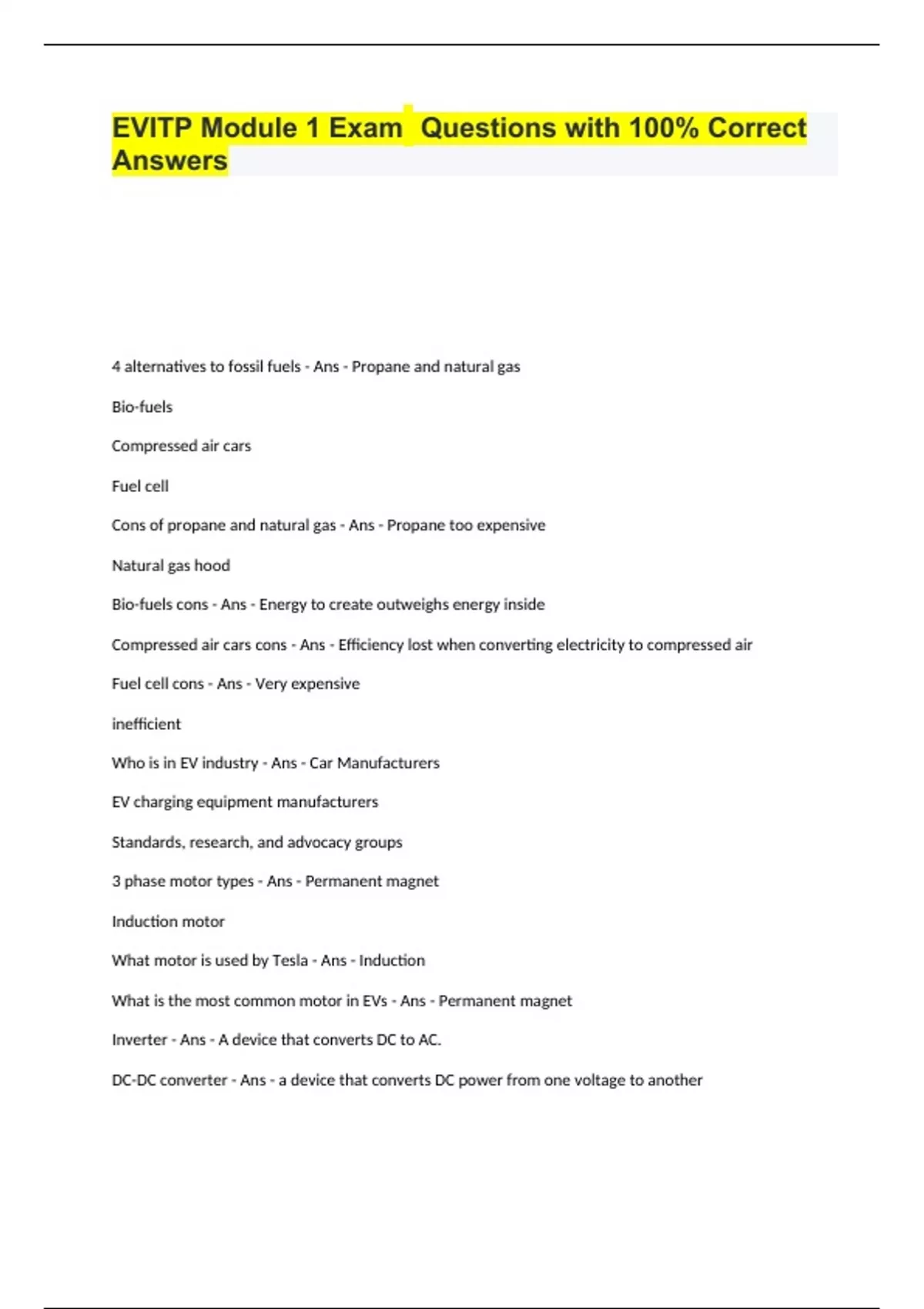 EVITP Module 1 Exam  Questions with 100% Correct Answers

4 alternatives to fossil fuels - Ans - Propane and natural gas

Bio-fuels

Compressed air cars

Fuel cell

Cons of propane and natural gas - Ans - Propane too expensive

Natural gas hood

Bio-fuels cons - Ans - Energy to create outweighs energy inside

Compressed air cars cons - Ans - Efficiency lost when converting electricity to compressed air

Fuel cell cons - Ans - Very expensive

inefficient

Who is in EV industry - Ans - Car Manufacturers

EV charging equipment manufacturers

Standards, research, and advocacy groups

3 phase motor types - Ans - Permanent magnet

Induction motor

What motor is used by Tesla - Ans - Induction

What is the most common motor in EVs - Ans - Permanent magnet

Inverter - Ans - A device that converts DC to AC.

DC-DC converter - Ans - a device that converts DC power from one voltage to another